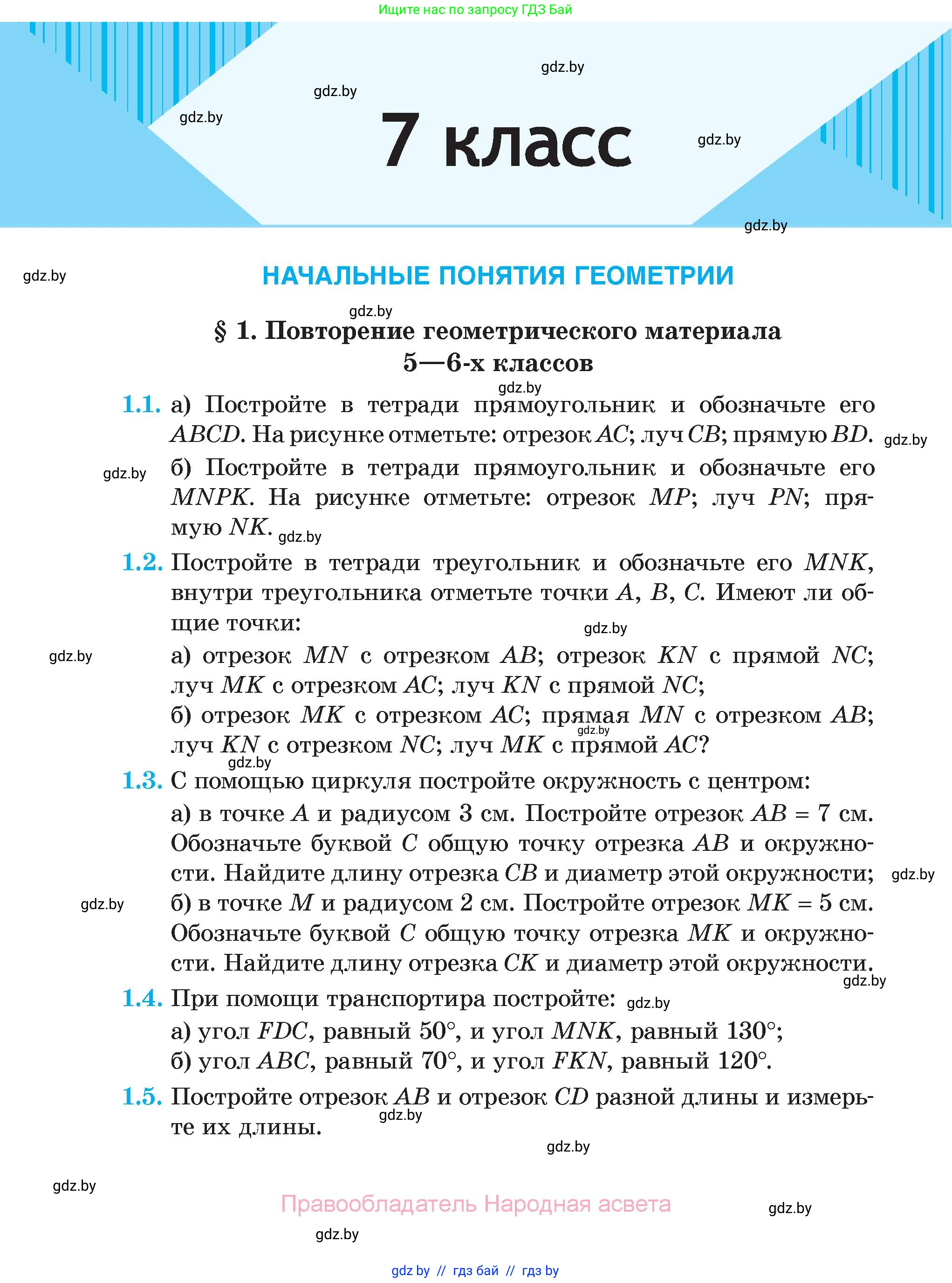 Ищите нас по запросу ГДЗ Бай

gdz.by

gdz.by

gdz.by

7 класс

gdz.by

gdz.by

gdz.by

НАЧАЛЬНЫЕ ПОНЯТИЯ ГЕОМЕТРИИ

gdz.by

§ 1. Повторение геометрического материала 5—6-х классов

gdz.by

1.1. а) Постройте в тетради прямоугольник и обозначьте его $ABCD$. На рисунке отметьте: отрезок $AC$; луч $CB$; прямую $BD$.

gdz.by

gdz.by

б) Постройте в тетради прямоугольник и обозначьте его $MNPK$. На рисунке отметьте: отрезок $MP$; луч $PN$; прямую $NK$.

gdz.by

1.2. Постройте в тетради треугольник и обозначьте его $MNK$, внутри треугольника отметьте точки $A$, $B$, $C$. Имеют ли общие точки:

gdz.by

gdz.by

а) отрезок $MN$ с отрезком $AB$; отрезок $KN$ с прямой $NC$; луч $MK$ с отрезком $AC$; луч $KN$ с прямой $NC$;

б) отрезок $MK$ с отрезком $AC$; прямая $MN$ с отрезком $AB$; луч $KN$ с отрезком $NC$; луч $MK$ с прямой $AC$?

gdz.by

gdz.by

1.3. С помощью циркуля постройте окружность с центром:

а) в точке $A$ и радиусом 3 см. Постройте отрезок $AB = 7$ см. Обозначьте буквой $C$ общую точку отрезка $AB$ и окружности. Найдите длину отрезка $CB$ и диаметр этой окружности;

gdz.by

gdz.by

б) в точке $M$ и радиусом 2 см. Постройте отрезок $MK = 5$ см. Обозначьте буквой $C$ общую точку отрезка $MK$ и окружности. Найдите длину отрезка $CK$ и диаметр этой окружности.

gdz.by

1.4. При помощи транспортира постройте:

gdz.by

а) угол $FDC$, равный $50°$, и угол $MNK$, равный $130°$;

б) угол $ABC$, равный $70°$, и угол $FKN$, равный $120°$.

1.5. Постройте отрезок $AB$ и отрезок $CD$ разной длины и измерьте их длины.

gdz.by

gdz.by

gdz.by

Правообладатель Народная асвета

gdz.by

gdz.by

gdz by // гдз бай // гдз by